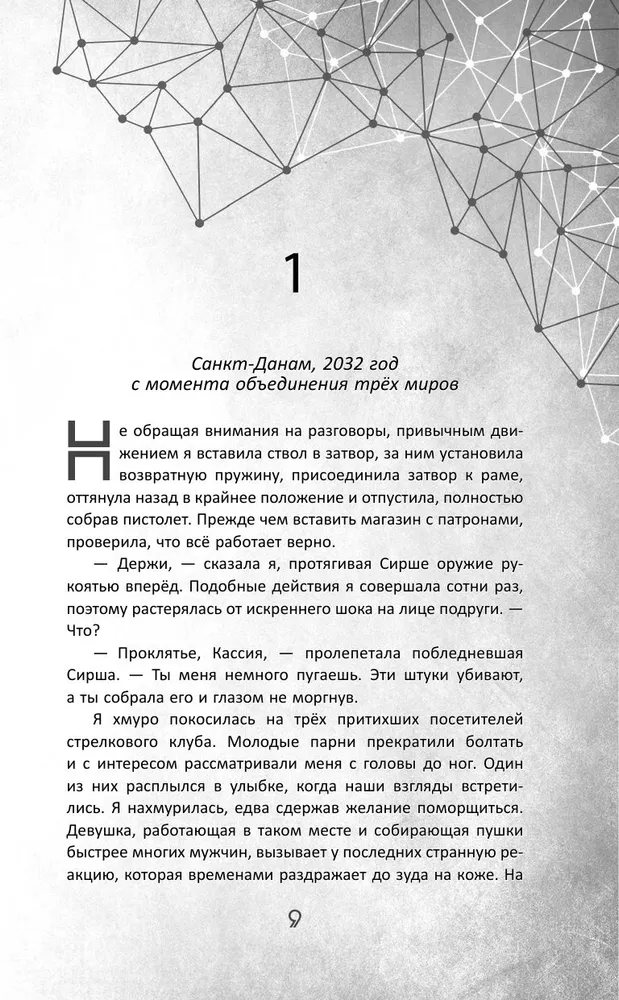 1

Санкт-Данам, 2032 год
с момента объединения трёх миров

Не обращая внимания на разговоры, привычным движением я вставила ствол в затвор, за ним установила возвратную пружину, присоединила затвор к раме, оттянула назад в крайнее положение и отпустила, полностью собрав пистолет. Прежде чем вставить магазин с патронами, проверила, что всё работает верно.

— Держи, — сказала я, протягивая Сирше оружие рукоятью вперёд. Подобные действия я совершала сотни раз, поэтому растерялась от искреннего шока на лице подруги. — Что?

— Проклятье, Кассия, — пролепетала побледневшая Сирша. — Ты меня немного пугаешь. Эти штуки убивают, а ты собрала его и глазом не моргнув.

Я хмуро покосилась на трёх притихших посетителей стрелкового клуба. Молодые парни прекратили болтать и с интересом рассматривали меня с головы до ног. Один из них расплылся в улыбке, когда наши взгляды встретились. Я нахмурилась, едва сдержав желание поморщиться. Девушка, работающая в таком месте и собирающая пушки быстрее многих мужчин, вызывает у последних странную реакцию, которая временами раздражает до зуда на коже. На

9